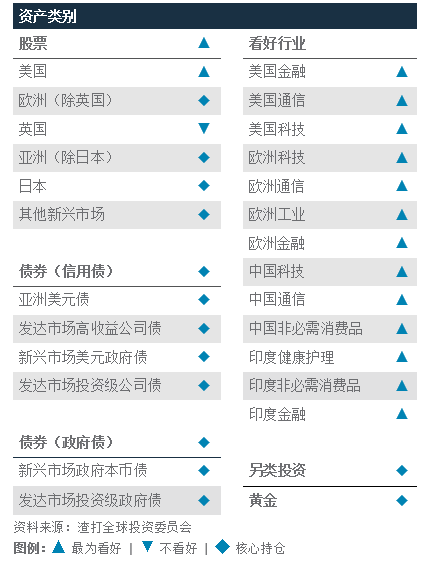 资产类别

| 股票 | ▲ |
|---|---|
| 美国 | ▲ |
| 欧洲（除英国） | ◆ |
| 英国 | ▼ |
| 亚洲（除日本） | ◆ |
| 日本 | ◆ |
| 其他新兴市场 | ◆ |

| 债券（信用债） | ◆ |
|---|---|
| 亚洲美元债 | ◆ |
| 发达市场高收益公司债 | ◆ |
| 新兴市场美元政府债 | ◆ |
| 发达市场投资级公司债 | ◆ |

| 债券（政府债） | ◆ |
|---|---|
| 新兴市场政府本币债 | ◆ |
| 发达市场投资级政府债 | ◆ |

| 看好行业 | |
|---|---|
| 美国金融 | ▲ |
| 美国通信 | ▲ |
| 美国科技 | ▲ |
| 欧洲科技 | ▲ |
| 欧洲通信 | ▲ |
| 欧洲工业 | ▲ |
| 欧洲金融 | ▲ |
| 中国科技 | ▲ |
| 中国通信 | ▲ |
| 中国非必需消费品 | ▲ |
| 印度健康护理 | ▲ |
| 印度非必需消费品 | ▲ |
| 印度金融 | ▲ |

| 另类投资 | ◆ |
|---|---|
| 黄金 | ◆ |

资料来源：渣打全球投资委员会
图例：▲ 最为看好 | ▼ 不看好 | ◆ 核心持仓